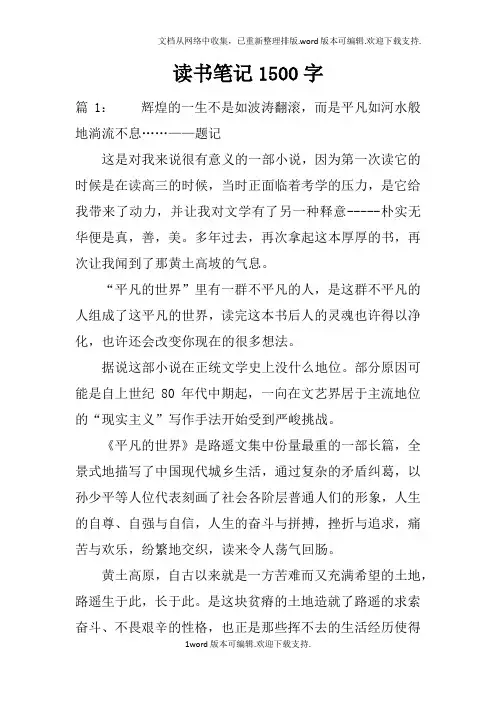 文档从网络中收集，已重新整理排版.word版本可编辑.欢迎下载支持.

读书笔记1500字

篇 1： 辉煌的一生不是如波涛翻滚，而是平凡如河水般地淌流不息……——题记

这是对我来说很有意义的一部小说，因为第一次读它的时候是在读高三的时候，当时正面临着考学的压力，是它给我带来了动力，并让我对文学有了另一种释意-----朴实无华便是真，善，美。多年过去，再次拿起这本厚厚的书，再次让我闻到了那黄土高坡的气息。

“平凡的世界”里有一群不平凡的人，是这群不平凡的人组成了这平凡的世界，读完这本书后人的灵魂也许得以净化，也许还会改变你现在的很多想法。

据说这部小说在正统文学史上没什么地位。部分原因可能是自上世纪 80 年代中期起，一向在文艺界居于主流地位的“现实主义”写作手法开始受到严峻挑战。

《平凡的世界》是路遥文集中份量最重的一部长篇，全景式地描写了中国现代城乡生活，通过复杂的矛盾纠葛，以孙少平等人位代表刻画了社会各阶层普通人们的形象，人生的自尊、自强与自信，人生的奋斗与拼搏，挫折与追求，痛苦与欢乐，纷繁地交织，读来令人荡气回肠。

黄土高原，自古以来就是一方苦难而又充满希望的土地，路遥生于此，长于此。是这块贫瘠的土地造就了路遥的求索奋斗、不畏艰辛的性格，也正是那些挥不去的生活经历使得

1word版本可编辑.欢迎下载支持.